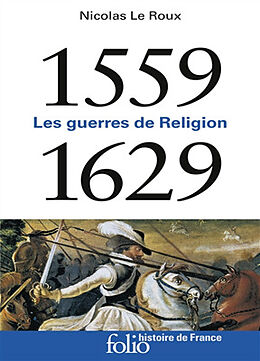 Nicolas Le Roux

1559

Les guerres de Religion

1629

folio histoire de France